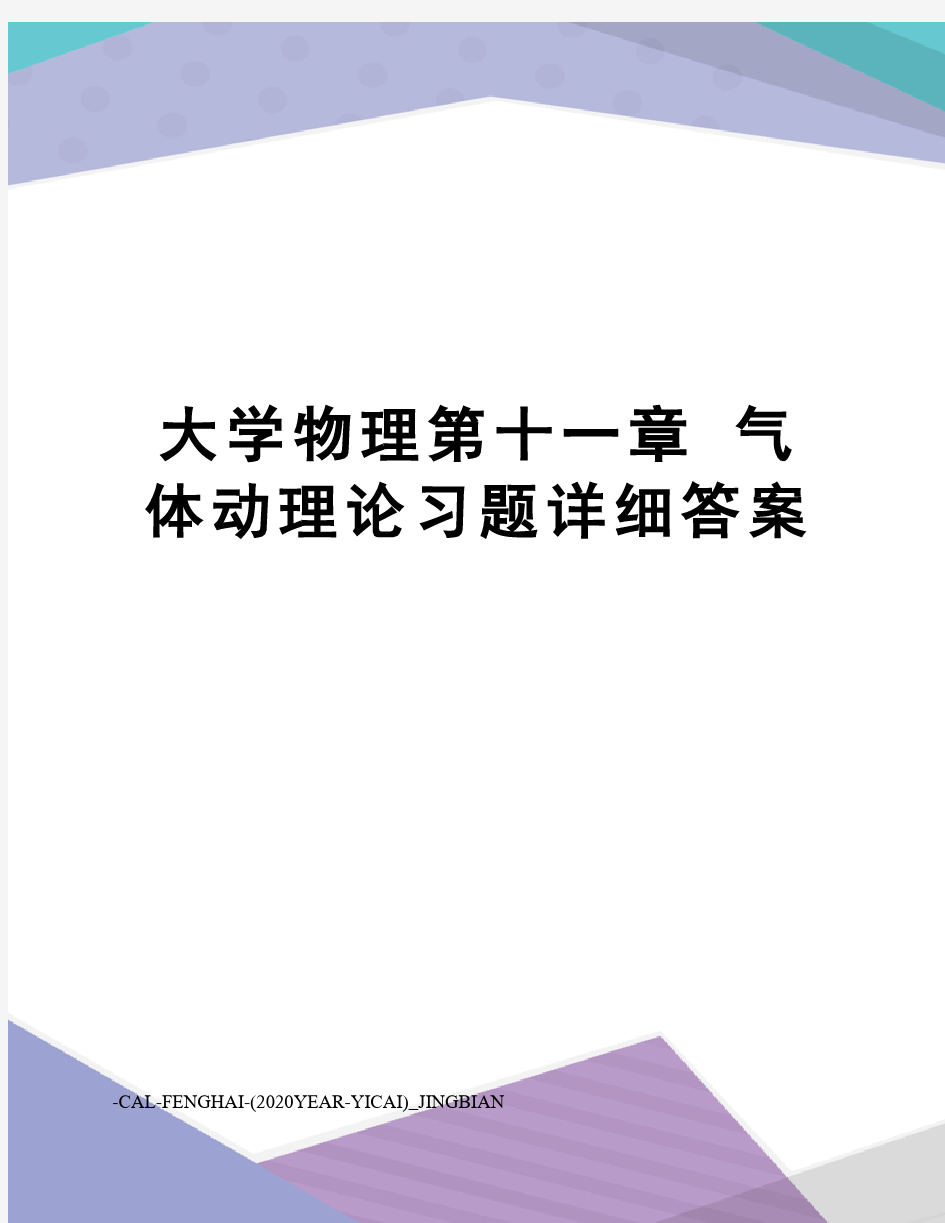 大学物理第十一章 气体动理论习题详细答案

-CAL-FENGHAI-(2020YEAR-YICAI)_JINGBIAN